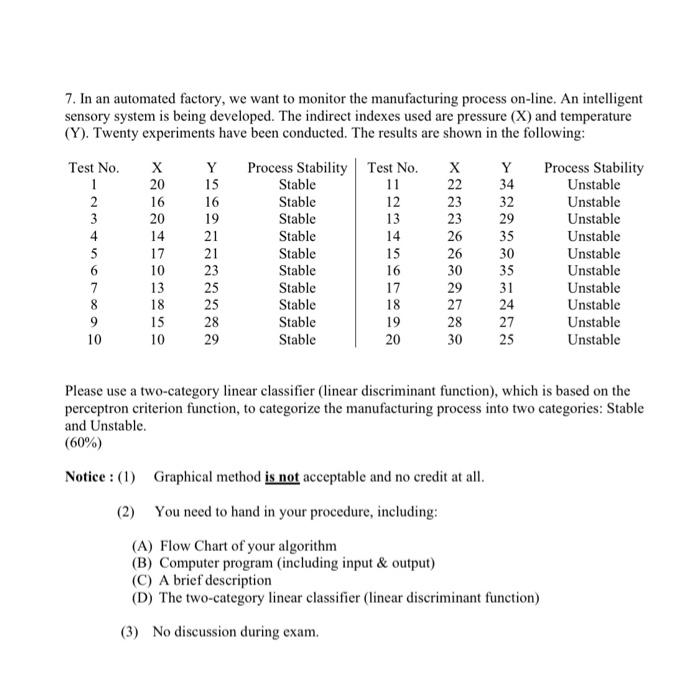 7. In an automated factory, we want to monitor the manufacturing process on-line. An intelligent sensory system is being developed. The indirect indexes used are pressure (X) and temperature (Y). Twenty experiments have been conducted. The results are shown in the following:

| Test No. | X | Y | Process Stability | Test No. | X | Y | Process Stability |
|---|---|---|---|---|---|---|---|
| 1 | 20 | 15 | Stable | 11 | 22 | 34 | Unstable |
| 2 | 16 | 16 | Stable | 12 | 23 | 32 | Unstable |
| 3 | 20 | 19 | Stable | 13 | 23 | 29 | Unstable |
| 4 | 14 | 21 | Stable | 14 | 26 | 35 | Unstable |
| 5 | 17 | 21 | Stable | 15 | 26 | 30 | Unstable |
| 6 | 10 | 23 | Stable | 16 | 30 | 35 | Unstable |
| 7 | 13 | 25 | Stable | 17 | 29 | 31 | Unstable |
| 8 | 18 | 25 | Stable | 18 | 27 | 24 | Unstable |
| 9 | 15 | 28 | Stable | 19 | 28 | 27 | Unstable |
| 10 | 10 | 29 | Stable | 20 | 30 | 25 | Unstable |

Please use a two-category linear classifier (linear discriminant function), which is based on the perceptron criterion function, to categorize the manufacturing process into two categories: Stable and Unstable.
(60%)

Notice : (1) Graphical method is not acceptable and no credit at all.

(2) You need to hand in your procedure, including:

(A) Flow Chart of your algorithm
(B) Computer program (including input & output)
(C) A brief description
(D) The two-category linear classifier (linear discriminant function)

(3) No discussion during exam.